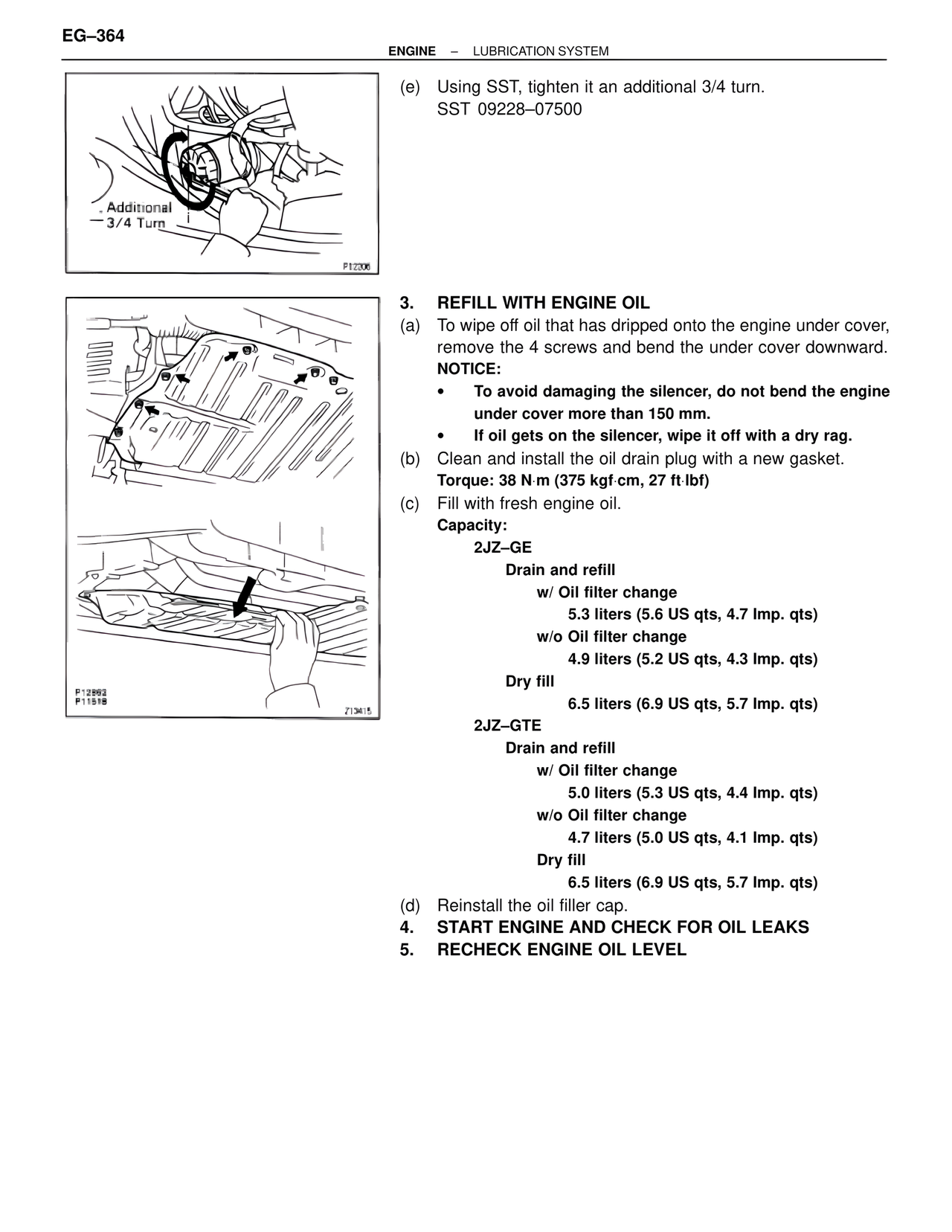 EG–364

ENGINE – LUBRICATION SYSTEM

Additional 3/4 Turn

P12000

(e) Using SST, tighten it an additional 3/4 turn.
SST 09228–07500

P12862
P11518

Z13415

3. REFILL WITH ENGINE OIL

(a) To wipe off oil that has dripped onto the engine under cover, remove the 4 screws and bend the under cover downward.

NOTICE:

• To avoid damaging the silencer, do not bend the engine under cover more than 150 mm.

• If oil gets on the silencer, wipe it off with a dry rag.

(b) Clean and install the oil drain plug with a new gasket.
Torque: 38 N·m (375 kgf·cm, 27 ft·lbf)

(c) Fill with fresh engine oil.
Capacity:
2JZ–GE
Drain and refill
w/ Oil filter change
5.3 liters (5.6 US qts, 4.7 Imp. qts)
w/o Oil filter change
4.9 liters (5.2 US qts, 4.3 Imp. qts)
Dry fill
6.5 liters (6.9 US qts, 5.7 Imp. qts)
2JZ–GTE
Drain and refill
w/ Oil filter change
5.0 liters (5.3 US qts, 4.4 Imp. qts)
w/o Oil filter change
4.7 liters (5.0 US qts, 4.1 Imp. qts)
Dry fill
6.5 liters (6.9 US qts, 5.7 Imp. qts)

(d) Reinstall the oil filler cap.

4. START ENGINE AND CHECK FOR OIL LEAKS

5. RECHECK ENGINE OIL LEVEL